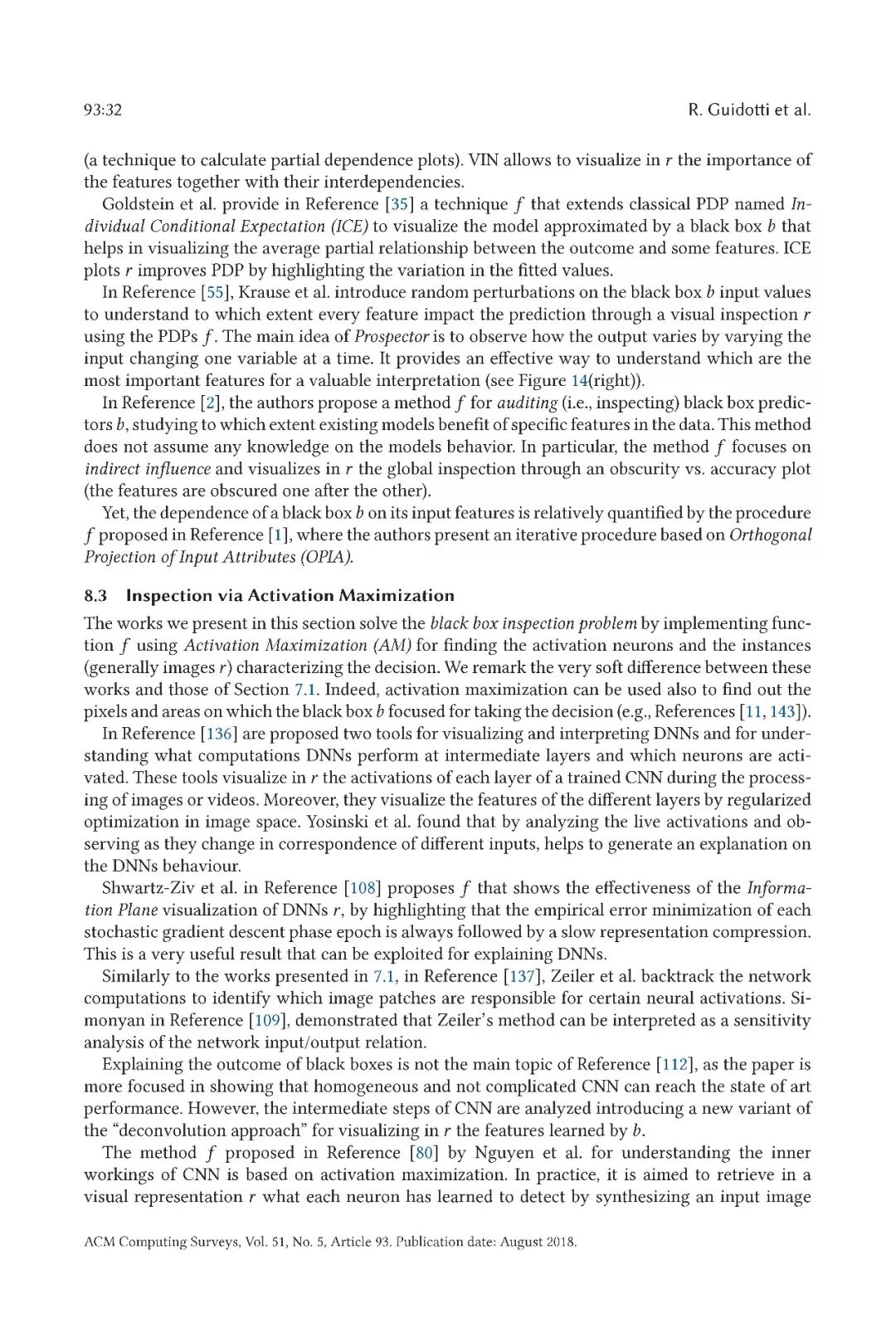 93:32 R. Guidotti et al.

(a technique to calculate partial dependence plots). VIN allows to visualize in $r$ the importance of the features together with their interdependencies.

Goldstein et al. provide in Reference [35] a technique $f$ that extends classical PDP named Individual Conditional Expectation (ICE) to visualize the model approximated by a black box $b$ that helps in visualizing the average partial relationship between the outcome and some features. ICE plots $r$ improves PDP by highlighting the variation in the fitted values.

In Reference [55], Krause et al. introduce random perturbations on the black box $b$ input values to understand to which extent every feature impact the prediction through a visual inspection $r$ using the PDPs $f$. The main idea of Prospector is to observe how the output varies by varying the input changing one variable at a time. It provides an effective way to understand which are the most important features for a valuable interpretation (see Figure 14(right)).

In Reference [2], the authors propose a method $f$ for auditing (i.e., inspecting) black box predictors $b$, studying to which extent existing models benefit of specific features in the data. This method does not assume any knowledge on the models behavior. In particular, the method $f$ focuses on indirect influence and visualizes in $r$ the global inspection through an obscurity vs. accuracy plot (the features are obscured one after the other).

Yet, the dependence of a black box $b$ on its input features is relatively quantified by the procedure $f$ proposed in Reference [1], where the authors present an iterative procedure based on Orthogonal Projection of Input Attributes (OPIA).

8.3 Inspection via Activation Maximization

The works we present in this section solve the black box inspection problem by implementing function $f$ using Activation Maximization (AM) for finding the activation neurons and the instances (generally images $r$) characterizing the decision. We remark the very soft difference between these works and those of Section 7.1. Indeed, activation maximization can be used also to find out the pixels and areas on which the black box $b$ focused for taking the decision (e.g., References [11, 143]).

In Reference [136] are proposed two tools for visualizing and interpreting DNNs and for understanding what computations DNNs perform at intermediate layers and which neurons are activated. These tools visualize in $r$ the activations of each layer of a trained CNN during the processing of images or videos. Moreover, they visualize the features of the different layers by regularized optimization in image space. Yosinski et al. found that by analyzing the live activations and observing as they change in correspondence of different inputs, helps to generate an explanation on the DNNs behaviour.

Shwartz-Ziv et al. in Reference [108] proposes $f$ that shows the effectiveness of the Information Plane visualization of DNNs $r$, by highlighting that the empirical error minimization of each stochastic gradient descent phase epoch is always followed by a slow representation compression. This is a very useful result that can be exploited for explaining DNNs.

Similarly to the works presented in 7.1, in Reference [137], Zeiler et al. backtrack the network computations to identify which image patches are responsible for certain neural activations. Simonyan in Reference [109], demonstrated that Zeiler's method can be interpreted as a sensitivity analysis of the network input/output relation.

Explaining the outcome of black boxes is not the main topic of Reference [112], as the paper is more focused in showing that homogeneous and not complicated CNN can reach the state of art performance. However, the intermediate steps of CNN are analyzed introducing a new variant of the "deconvolution approach" for visualizing in $r$ the features learned by $b$.

The method $f$ proposed in Reference [80] by Nguyen et al. for understanding the inner workings of CNN is based on activation maximization. In practice, it is aimed to retrieve in a visual representation $r$ what each neuron has learned to detect by synthesizing an input image

ACM Computing Surveys, Vol. 51, No. 5, Article 93. Publication date: August 2018.